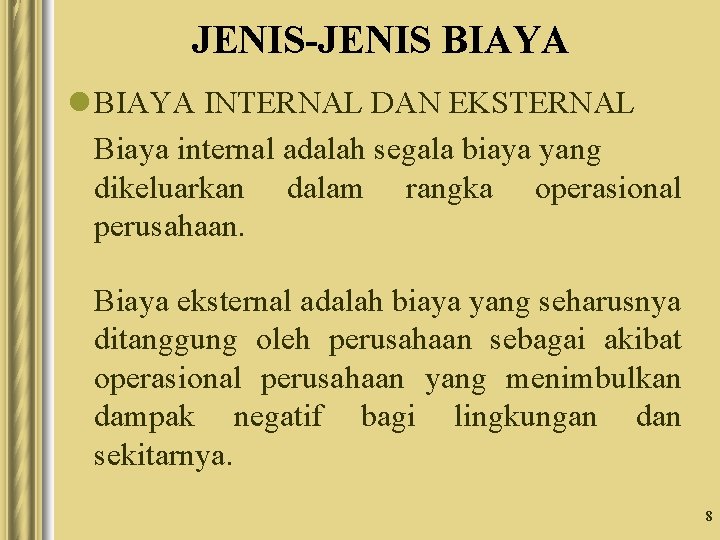 JENIS-JENIS BIAYA

• BIAYA INTERNAL DAN EKSTERNAL

Biaya internal adalah segala biaya yang dikeluarkan dalam rangka operasional perusahaan.

Biaya eksternal adalah biaya yang seharusnya ditanggung oleh perusahaan sebagai akibat operasional perusahaan yang menimbulkan dampak negatif bagi lingkungan dan sekitarnya.

8